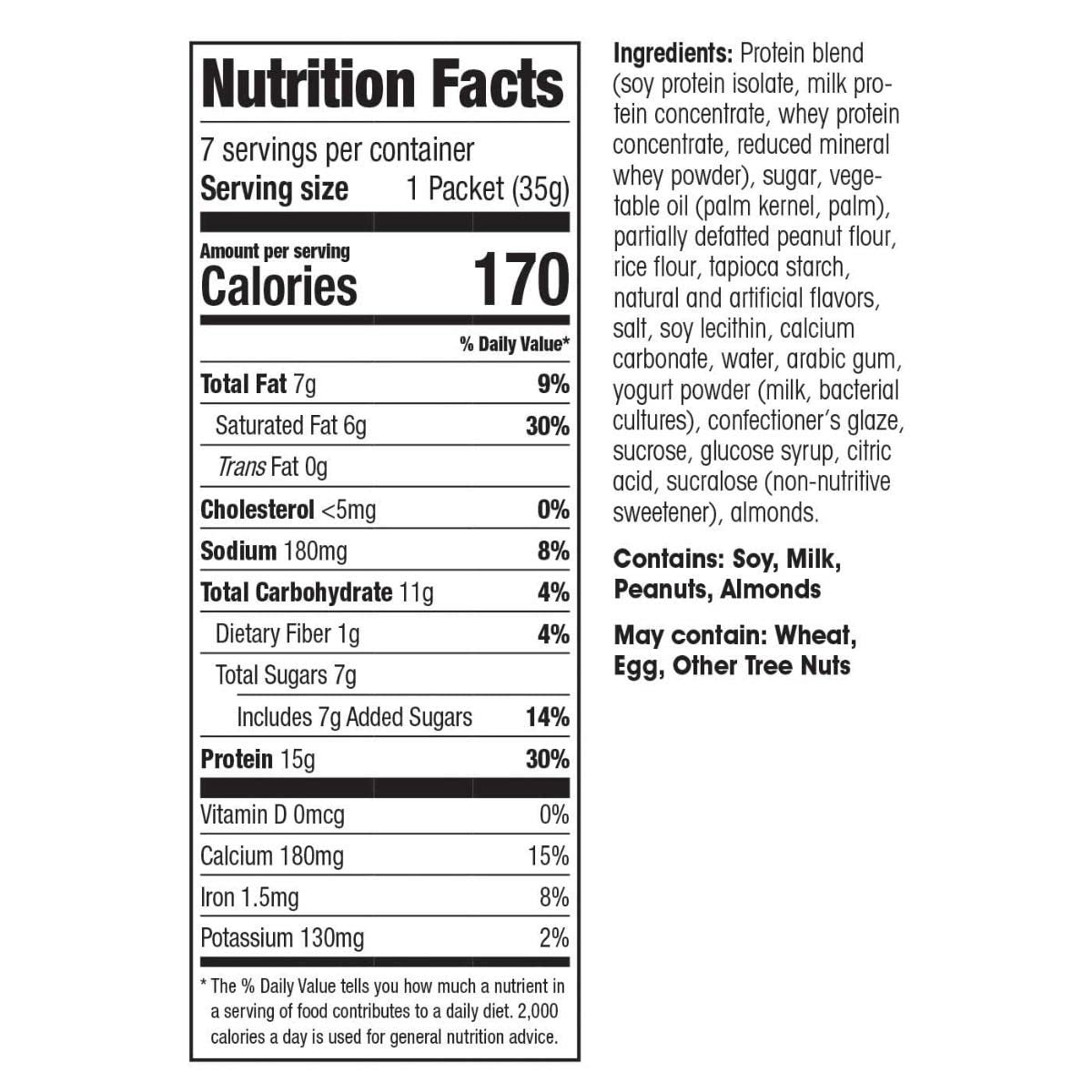 Nutrition Facts

7 servings per container
Serving size 1 Packet (35g)

Amount per serving
Calories 170

% Daily Value*

Total Fat 7g 9%
Saturated Fat 6g 30%
Trans Fat 0g
Cholesterol <5mg 0%
Sodium 180mg 8%
Total Carbohydrate 11g 4%
Dietary Fiber 1g 4%
Total Sugars 7g
Includes 7g Added Sugars 14%
Protein 15g 30%

Vitamin D 0mcg 0%
Calcium 180mg 15%
Iron 1.5mg 8%
Potassium 130mg 2%

* The % Daily Value tells you how much a nutrient in a serving of food contributes to a daily diet. 2,000 calories a day is used for general nutrition advice.

Ingredients: Protein blend (soy protein isolate, milk protein concentrate, whey protein concentrate, reduced mineral whey powder), sugar, vegetable oil (palm kernel, palm), partially defatted peanut flour, rice flour, tapioca starch, natural and artificial flavors, salt, soy lecithin, calcium carbonate, water, arabic gum, yogurt powder (milk, bacterial cultures), confectioner's glaze, sucrose, glucose syrup, citric acid, sucralose (non-nutritive sweetener), almonds.

Contains: Soy, Milk, Peanuts, Almonds

May contain: Wheat, Egg, Other Tree Nuts